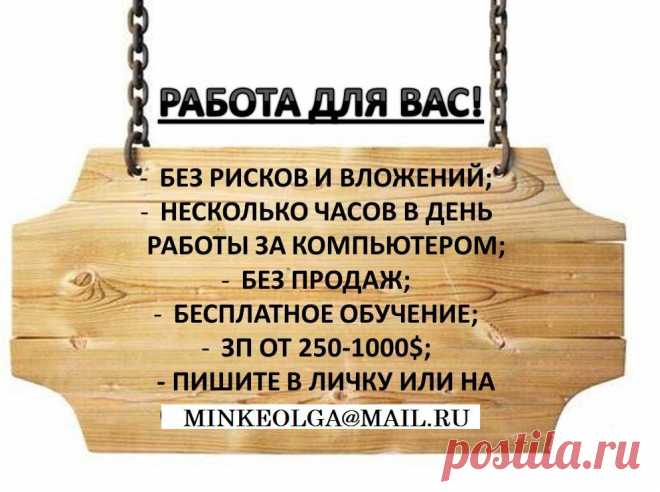 РАБОТА ДЛЯ ВАС!

- БЕЗ РИСКОВ И ВЛОЖЕНИЙ;
- НЕСКОЛЬКО ЧАСОВ В ДЕНЬ РАБОТЫ ЗА КОМПЬЮТЕРОМ;
- БЕЗ ПРОДАЖ;
- БЕСПЛАТНОЕ ОБУЧЕНИЕ;
- ЗП ОТ 250-1000$;
- ПИШИТЕ В ЛИЧКУ ИЛИ НА
MINKEOLGA@MAIL.RU

postila.ru